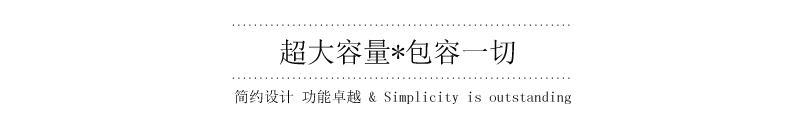 超大容量*包容一切

简约设计 功能卓越 & Simplicity is outstanding